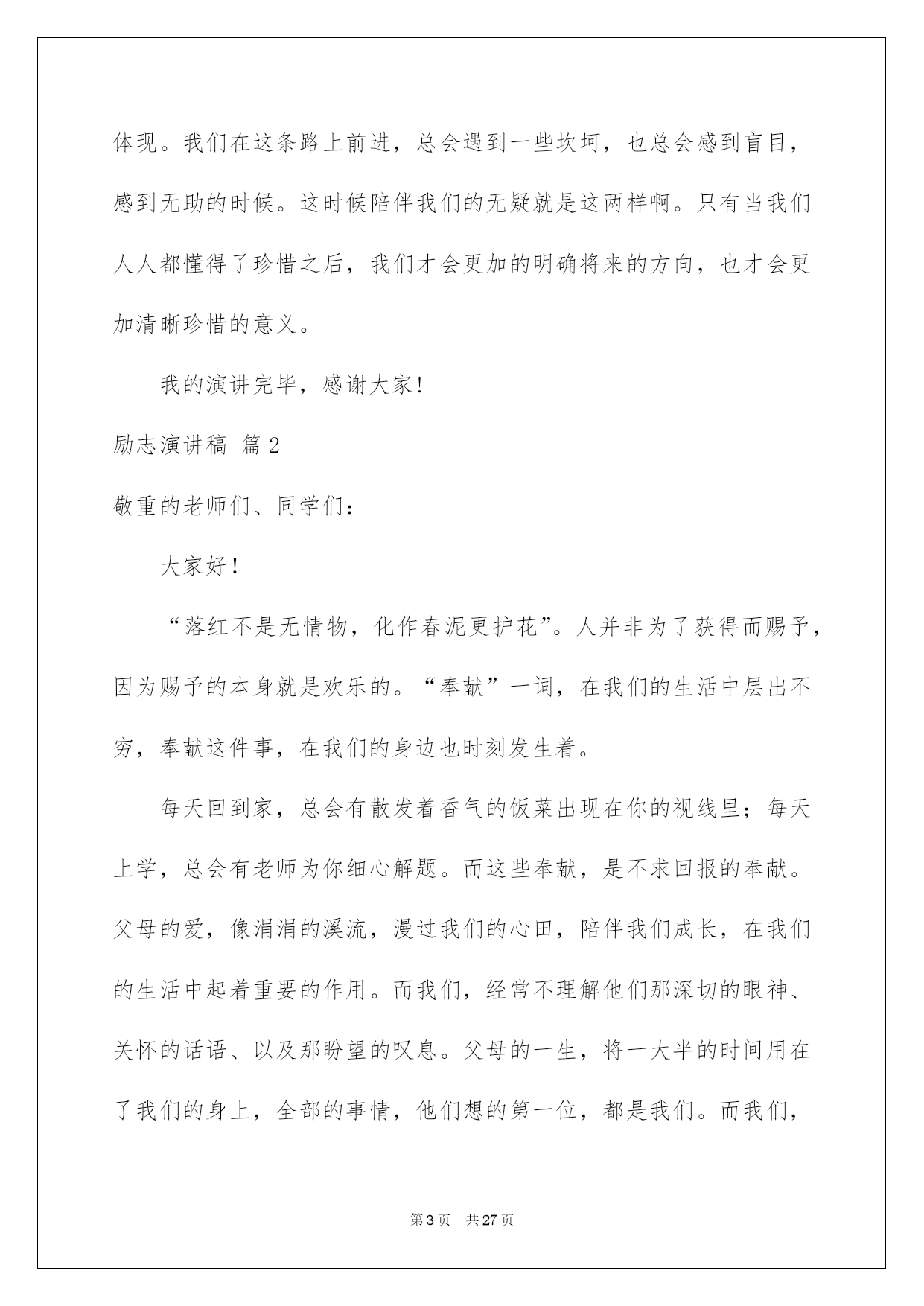 体现。我们在这条路上前进，总会遇到一些坎坷，也总会感到盲目，感到无助的时候。这时候陪伴我们的无疑就是这两样啊。只有当我们人人都懂得了珍惜之后，我们才会更加的明确将来的方向，也才会更加清晰珍惜的意义。

我的演讲完毕，感谢大家!

励志演讲稿 篇2

敬重的老师们、同学们：

大家好!

“落红不是无情物，化作春泥更护花”。人并非为了获得而赐予，因为赐予的本身就是欢乐的。“奉献”一词，在我们的生活中层出不穷，奉献这件事，在我们的身边也时刻发生着。

每天回到家，总会有散发着香气的饭菜出现在你的视线里；每天上学，总会有老师为你细心解题。而这些奉献，是不求回报的奉献。父母的爱，像涓涓的溪流，漫过我们的心田，陪伴我们成长，在我们的生活中起着重要的作用。而我们，经常不理解他们那深切的眼神、关怀的话语、以及那盼望的叹息。父母的一生，将一大半的时间用在了我们的身上，全部的事情，他们想的第一位，都是我们。而我们，

第3页 共27页